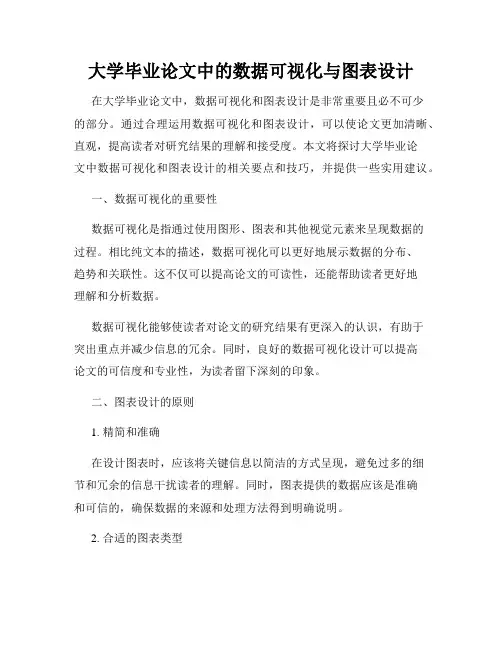 大学毕业论文中的数据可视化与图表设计

在大学毕业论文中，数据可视化和图表设计是非常重要且必不可少的部分。通过合理运用数据可视化和图表设计，可以使论文更加清晰、直观，提高读者对研究结果的理解和接受度。本文将探讨大学毕业论文中数据可视化和图表设计的相关要点和技巧，并提供一些实用建议。

一、数据可视化的重要性

数据可视化是指通过使用图形、图表和其他视觉元素来呈现数据的过程。相比纯文本的描述，数据可视化可以更好地展示数据的分布、趋势和关联性。这不仅可以提高论文的可读性，还能帮助读者更好地理解和分析数据。

数据可视化能够使读者对论文的研究结果有更深入的认识，有助于突出重点并减少信息的冗余。同时，良好的数据可视化设计可以提高论文的可信度和专业性，为读者留下深刻的印象。

二、图表设计的原则

1. 精简和准确

在设计图表时，应该将关键信息以简洁的方式呈现，避免过多的细节和冗余的信息干扰读者的理解。同时，图表提供的数据应该是准确和可信的，确保数据的来源和处理方法得到明确说明。

2. 合适的图表类型